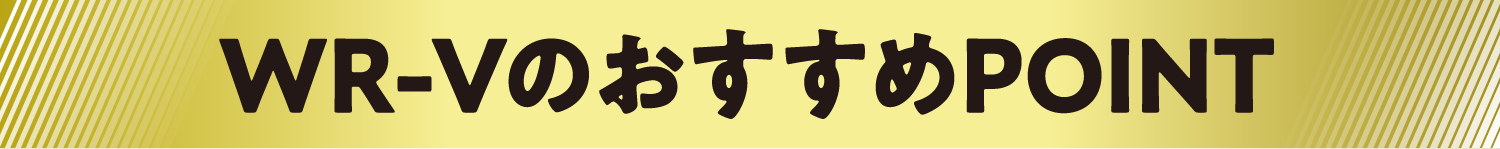 WR-VのおすすめPOINT